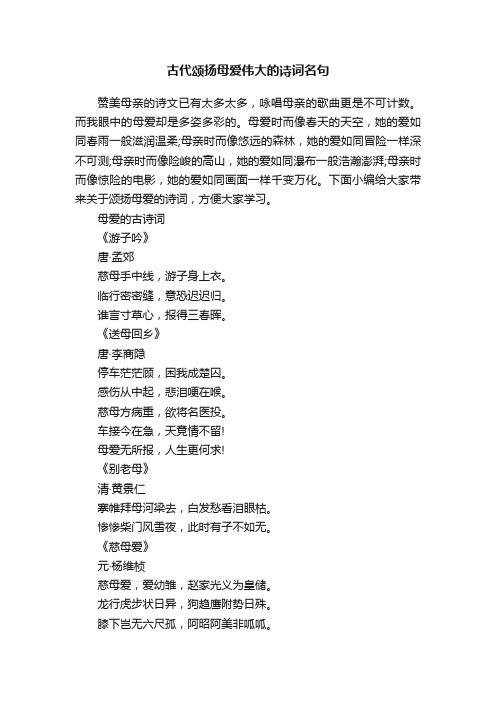 古代颂扬母爱伟大的诗词名句

赞美母亲的诗文已有太多太多，咏唱母亲的歌曲更是不可计数。而我眼中的母爱却是多姿多彩的。母爱时而像春天的天空，她的爱如同春雨一般滋润温柔;母亲时而像悠远的森林，她的爱如同冒险一样深不可测;母亲时而像险峻的高山，她的爱如同瀑布一般浩瀚澎湃;母亲时而像惊险的电影，她的爱如同画面一样千变万化。下面小编给大家带来关于颂扬母爱的诗词，方便大家学习。

母爱的古诗词

《游子吟》

唐·孟郊

慈母手中线，游子身上衣。

临行密密缝，意恐迟迟归。

谁言寸草心，报得三春晖。

《送母回乡》

唐·李商隐

停车茫茫顾，困我成楚囚。

感伤从中起，悲泪哽在喉。

慈母方病重，欲将名医投。

车接今在急，天竟情不留!

母爱无所报，人生更何求!

《别老母》

清·黄景仁

搴帷拜母河梁去，白发愁看泪眼枯。

惨惨柴门风雪夜，此时有子不如无。

《慈母爱》

元·杨维桢

慈母爱，爱幼雏，赵家光义为皇储。

龙行虎步状日异，狗趋鹰附势日殊。

膝下岂无六尺孤，阿昭阿美非呱呱。